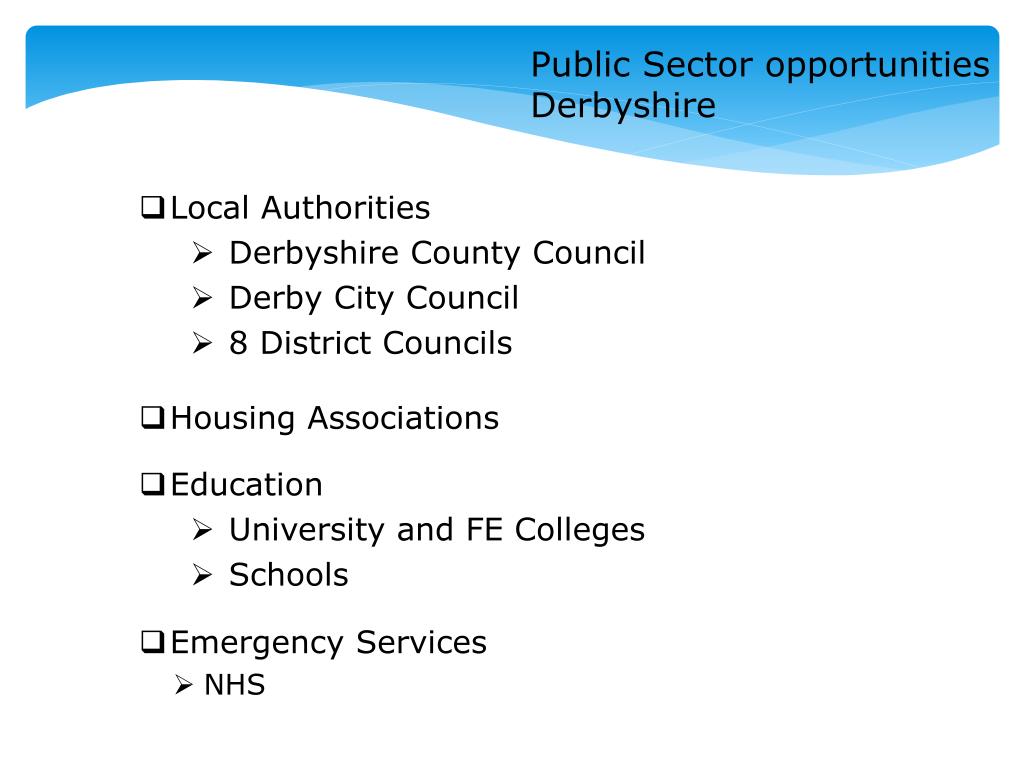 Public Sector opportunities Derbyshire

❑ Local Authorities
➢ Derbyshire County Council
➢ Derby City Council
➢ 8 District Councils

❑ Housing Associations

❑ Education
➢ University and FE Colleges
➢ Schools

❑ Emergency Services
➢ NHS